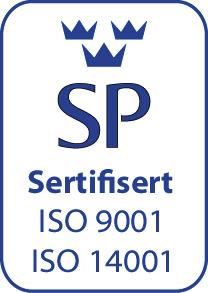 SP
Sertifisert
ISO 9001
ISO 14001